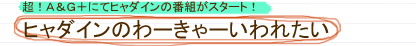 超！Ａ＆Ｇ＋にてヒャダインの番組がスタート！

ヒャダインのわーきゃーいわれたい